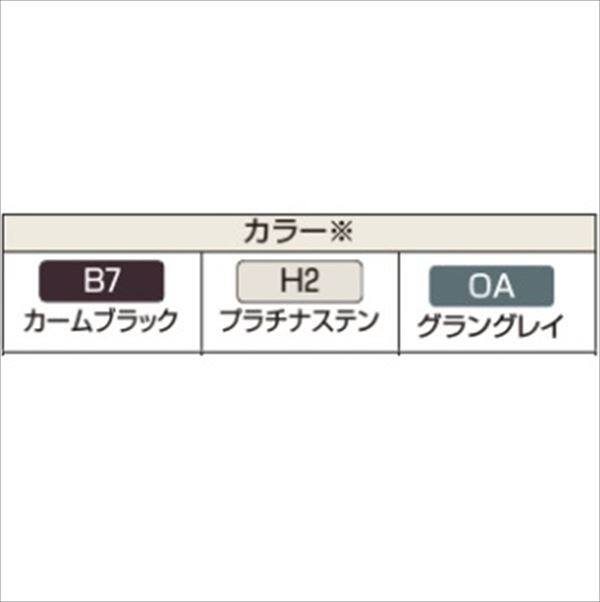 | カラー※ | | |
|---|---|---|
| B7 カームブラック | H2 プラチナステン | OA グラングレイ |